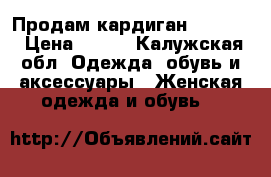 Продам кардиган Цена Калужская обл Одежда обувь и аксессуары Женская одежда и обувь

http://Объявлений.сайт